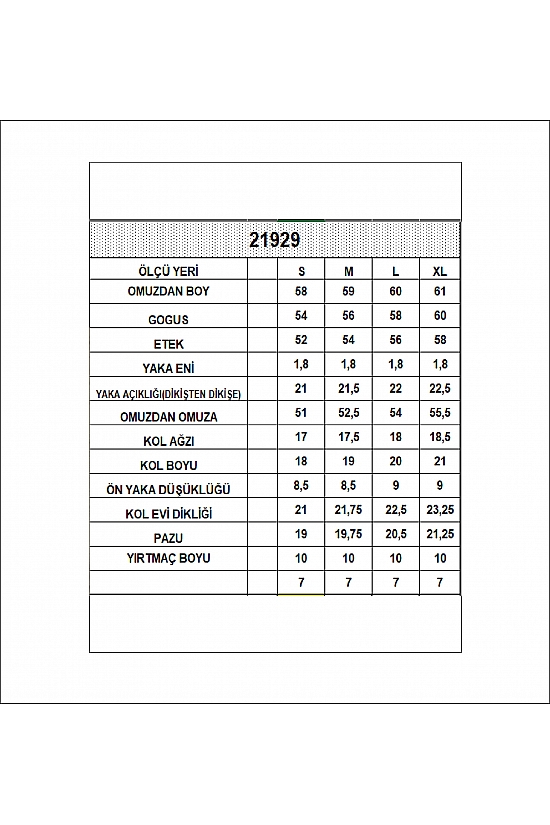 21929

| ÖLÇÜ YERİ | | S | M | L | XL |
|---|---|---|---|---|---|
| OMUZDAN BOY | | 58 | 59 | 60 | 61 |
| GOGUS | | 54 | 56 | 58 | 60 |
| ETEK | | 52 | 54 | 56 | 58 |
| YAKA ENİ | | 1,8 | 1,8 | 1,8 | 1,8 |
| YAKA AÇIKLIĞI(DİKİŞTEN DİKİŞE) | | 21 | 21,5 | 22 | 22,5 |
| OMUZDAN OMUZA | | 51 | 52,5 | 54 | 55,5 |
| KOL AĞZI | | 17 | 17,5 | 18 | 18,5 |
| KOL BOYU | | 18 | 19 | 20 | 21 |
| ÖN YAKA DÜŞÜKLÜĞÜ | | 8,5 | 8,5 | 9 | 9 |
| KOL EVİ DİKLİĞİ | | 21 | 21,75 | 22,5 | 23,25 |
| PAZU | | 19 | 19,75 | 20,5 | 21,25 |
| YIRTMAÇ BOYU | | 10 | 10 | 10 | 10 |
| | | 7 | 7 | 7 | 7 |